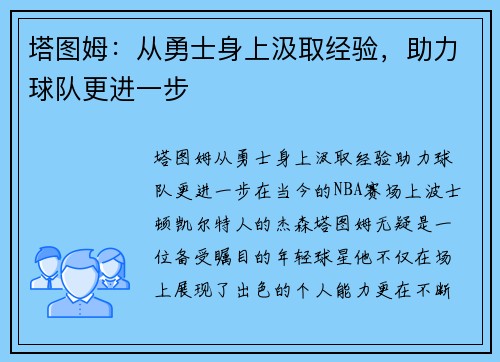 塔图姆：从勇士身上汲取经验，助力球队更进一步

塔图姆从勇士身上汲取经验助力球队更进一步在当今的NBA赛场上波士顿凯尔特人的杰森塔图姆无疑是一位备受瞩目的年轻球星他不仅在场上展现了出色的个人能力更在不断